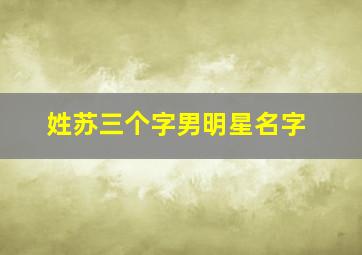 姓苏三个字男明星名字